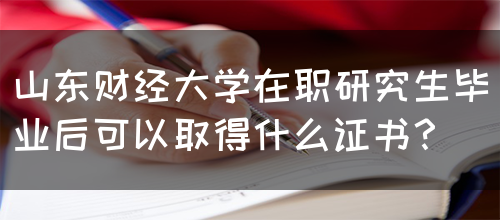 山东财经大学在职研究生毕业后可以取得什么证书？